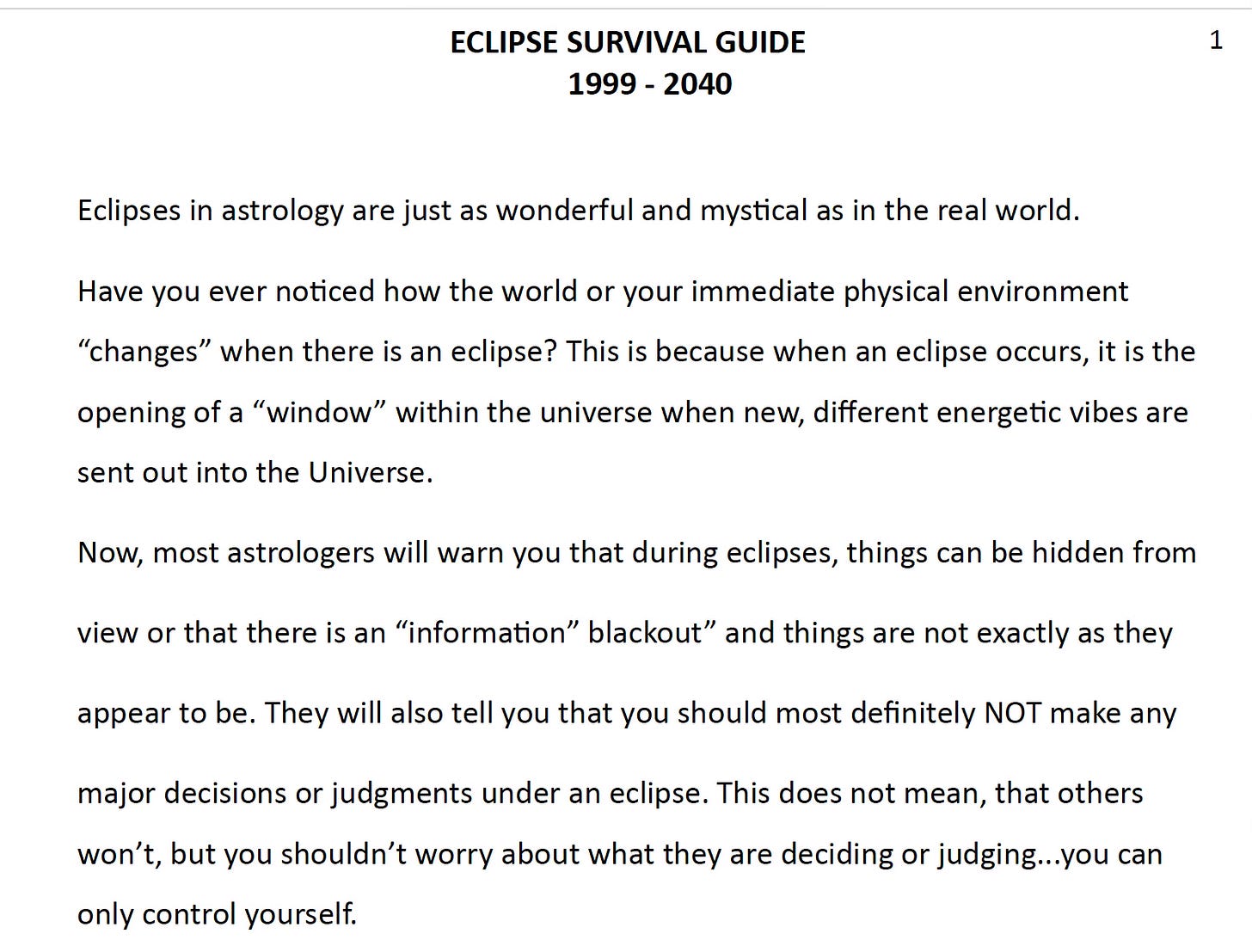 ECLIPSE SURVIVAL GUIDE
1999 - 2040

1

Eclipses in astrology are just as wonderful and mystical as in the real world.

Have you ever noticed how the world or your immediate physical environment “changes” when there is an eclipse? This is because when an eclipse occurs, it is the opening of a “window” within the universe when new, different energetic vibes are sent out into the Universe.

Now, most astrologers will warn you that during eclipses, things can be hidden from view or that there is an “information” blackout” and things are not exactly as they appear to be. They will also tell you that you should most definitely NOT make any major decisions or judgments under an eclipse. This does not mean, that others won’t, but you shouldn’t worry about what they are deciding or judging...you can only control yourself.